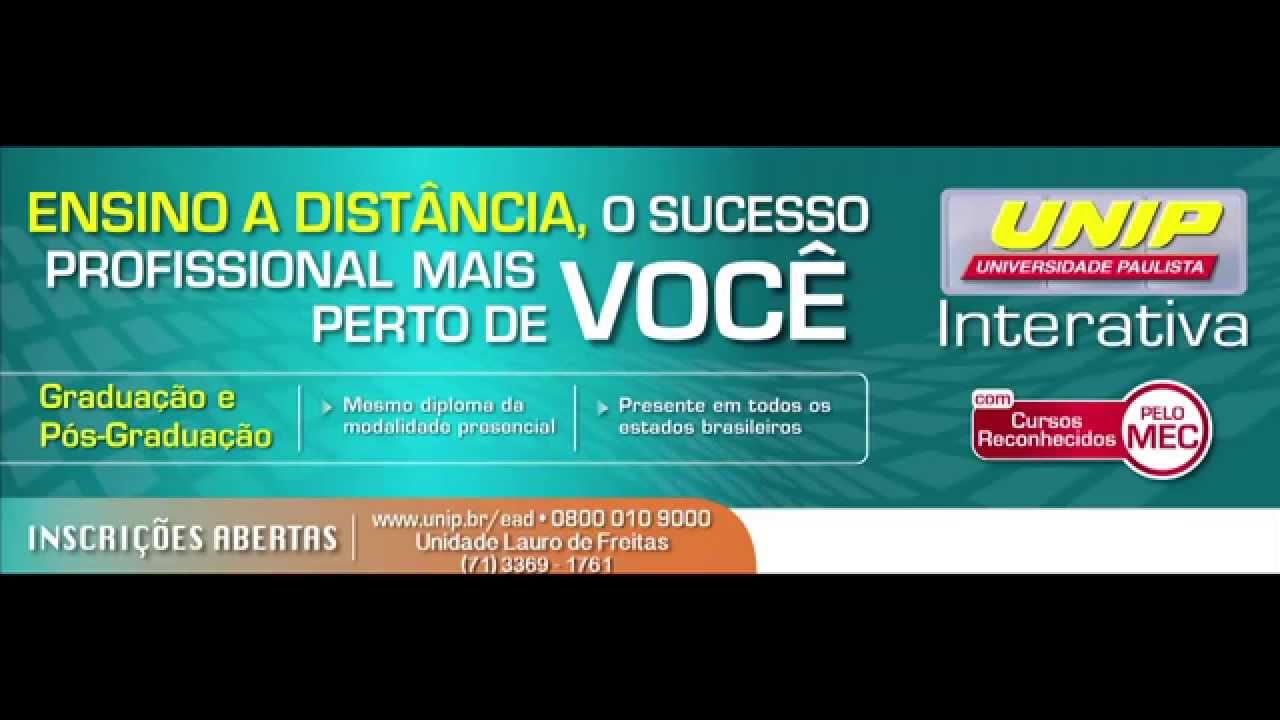 ENSINO A DISTÂNCIA, O SUCESSO PROFISSIONAL MAIS PERTO DE VOCÊ

UNIP
UNIVERSIDADE PAULISTA
Interativa

Graduação e Pós-Graduação

Mesmo diploma da modalidade presencial

Presente em todos os estados brasileiros

com Cursos Reconhecidos PELO MEC

INSCRIÇÕES ABERTAS

www.unip.br/ead • 0800 010 9000
Unidade Lauro de Freitas
(71) 3369 - 1761